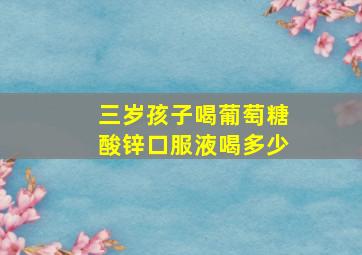 三岁孩子喝葡萄糖酸锌口服液喝多少